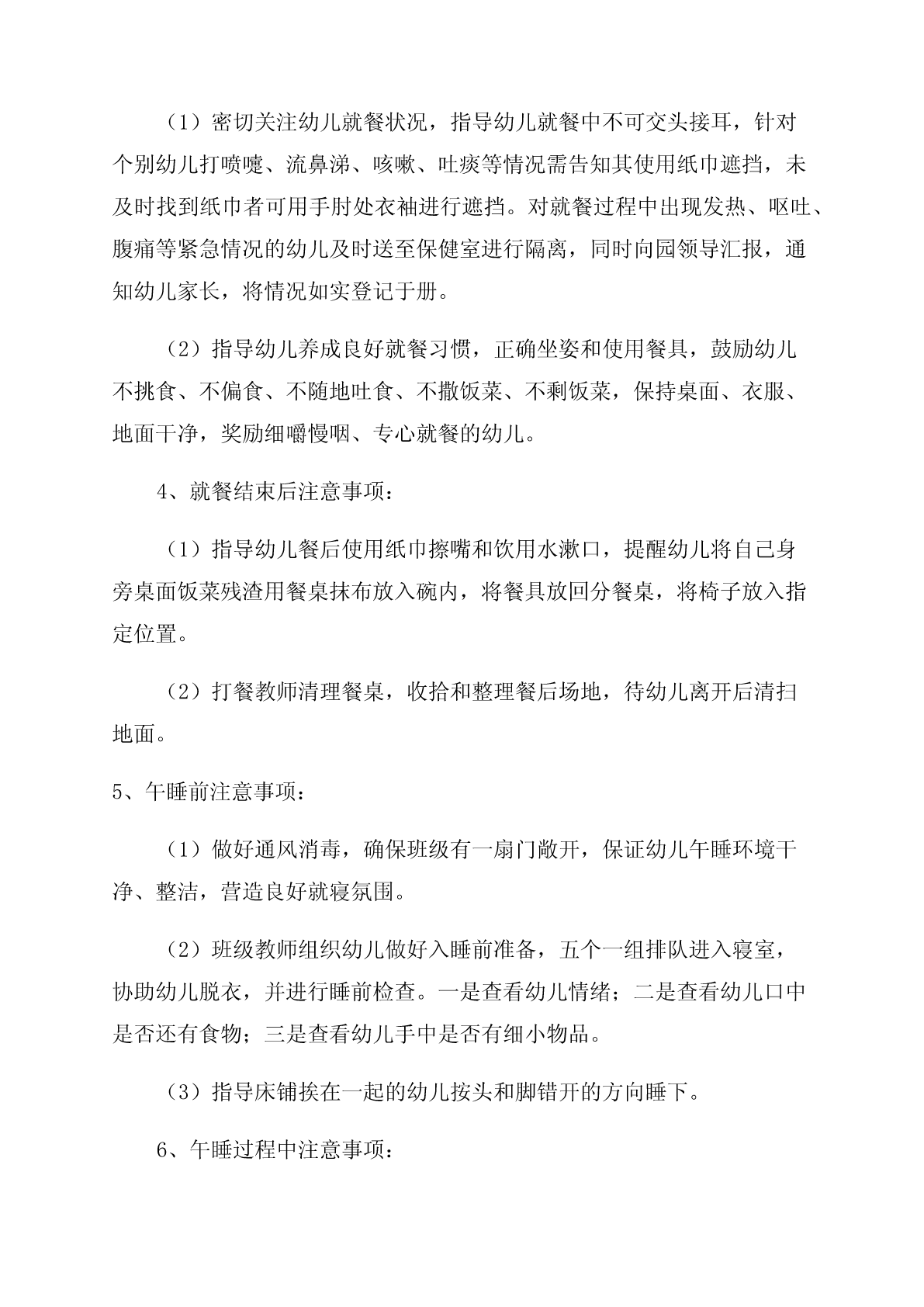 （1）密切关注幼儿就餐状况，指导幼儿就餐中不可交头接耳，针对个别幼儿打喷嚏、流鼻涕、咳嗽、吐痰等情况需告知其使用纸巾遮挡，未及时找到纸巾者可用手肘处衣袖进行遮挡。对就餐过程中出现发热、呕吐、腹痛等紧急情况的幼儿及时送至保健室进行隔离，同时向园领导汇报，通知幼儿家长，将情况如实登记于册。

（2）指导幼儿养成良好就餐习惯，正确坐姿和使用餐具，鼓励幼儿不挑食、不偏食、不随地吐食、不撒饭菜、不剩饭菜，保持桌面、衣服、地面干净，奖励细嚼慢咽、专心就餐的幼儿。

4、就餐结束后注意事项：

（1）指导幼儿餐后使用纸巾擦嘴和饮用水漱口，提醒幼儿将自己身旁桌面饭菜残渣用餐桌抹布放入碗内，将餐具放回分餐桌，将椅子放入指定位置。

（2）打餐教师清理餐桌，收拾和整理餐后场地，待幼儿离开后清扫地面。

5、午睡前注意事项：

（1）做好通风消毒，确保班级有一扇门敞开，保证幼儿午睡环境干净、整洁，营造良好就寝氛围。

（2）班级教师组织幼儿做好入睡前准备，五个一组排队进入寝室，协助幼儿脱衣，并进行睡前检查。一是查看幼儿情绪；二是查看幼儿口中是否还有食物；三是查看幼儿手中是否有细小物品。

（3）指导床铺挨在一起的幼儿按头和脚错开的方向睡下。

6、午睡过程中注意事项：